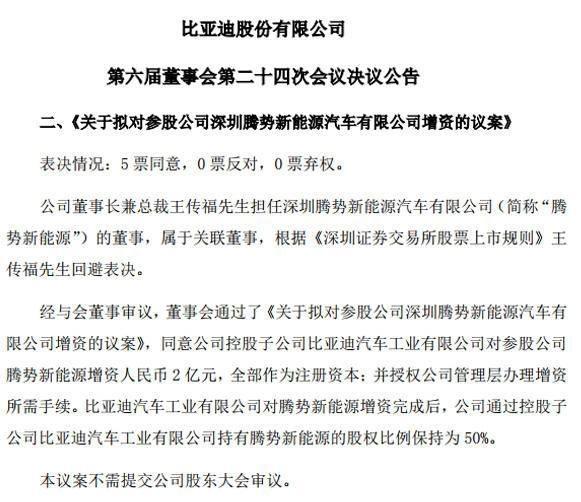 比亚迪股份有限公司

第六届董事会第二十四次会议决议公告

二、《关于拟对参股公司深圳腾势新能源汽车有限公司增资的议案》

表决情况：5 票同意，0 票反对，0 票弃权。

公司董事长兼总裁王传福先生担任深圳腾势新能源汽车有限公司（简称“腾势新能源”）的董事，属于关联董事，根据《深圳证券交易所股票上市规则》王传福先生回避表决。

经与会董事审议，董事会通过了《关于拟对参股公司深圳腾势新能源汽车有限公司增资的议案》，同意公司控股子公司比亚迪汽车工业有限公司对参股公司腾势新能源增资人民币 2 亿元，全部作为注册资本；并授权公司管理层办理增资所需手续。比亚迪汽车工业有限公司对腾势新能源增资完成后，公司通过控股子公司比亚迪汽车工业有限公司持有腾势新能源的股权比例保持为 50%。

本议案不需提交公司股东大会审议。